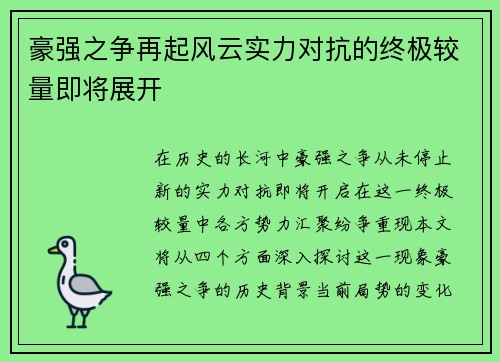 豪强之争再起风云实力对抗的终极较量即将展开

在历史的长河中豪强之争从未停止新的实力对抗即将开启在这一终极较量中各方势力汇聚纷争重现本文将从四个方面深入探讨这一现象豪强之争的历史背景当前局势的变化